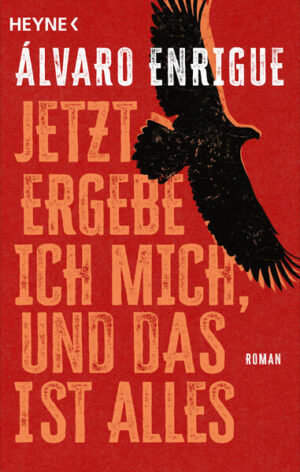 HEYNE <

ÁLVARO ENRIGUE

JETZT ERGEBE ICH MICH, UND DAS IST ALLES

ROMAN